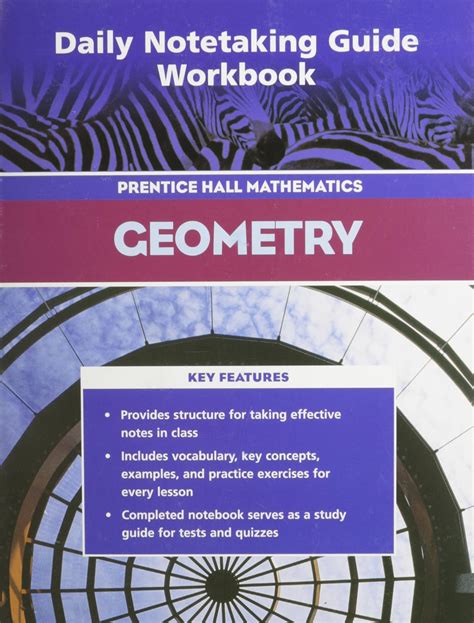 Daily Notetaking Guide Workbook

PRENTICE HALL MATHEMATICS

GEOMETRY

KEY FEATURES

• Provides structure for taking effective notes in class
• Includes vocabulary, key concepts, examples, and practice exercises for every lesson
• Completed notebook serves as a study guide for tests and quizzes